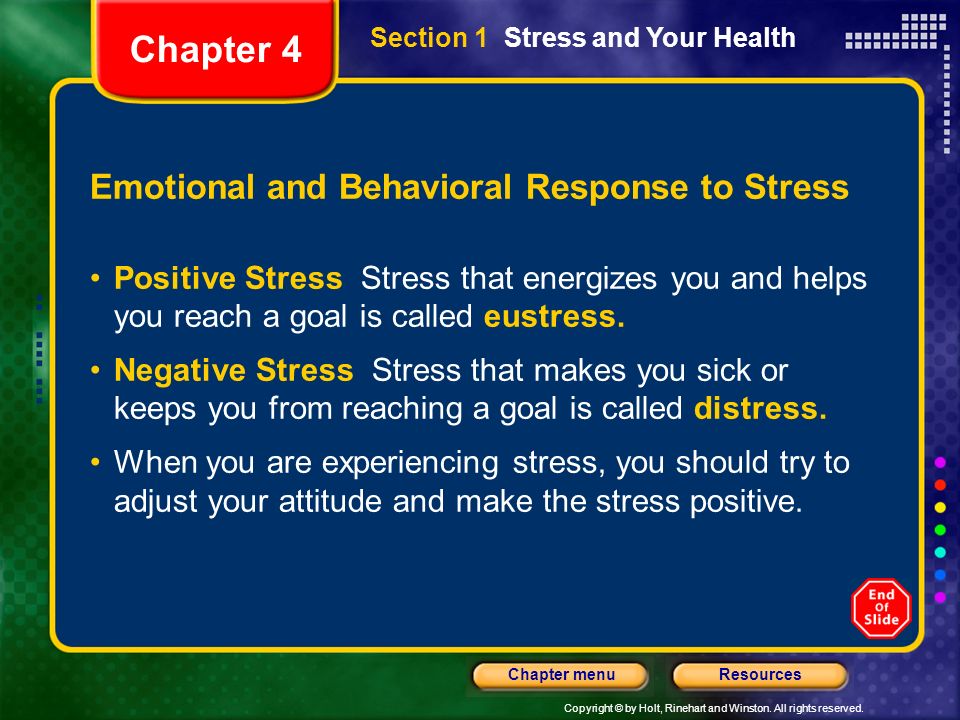 Chapter 4

Section 1 Stress and Your Health

Emotional and Behavioral Response to Stress

• Positive Stress Stress that energizes you and helps you reach a goal is called eustress.

• Negative Stress Stress that makes you sick or keeps you from reaching a goal is called distress.

• When you are experiencing stress, you should try to adjust your attitude and make the stress positive.

End Of Slide

Chapter menu

Resources

Copyright © by Holt, Rinehart and Winston. All rights reserved.